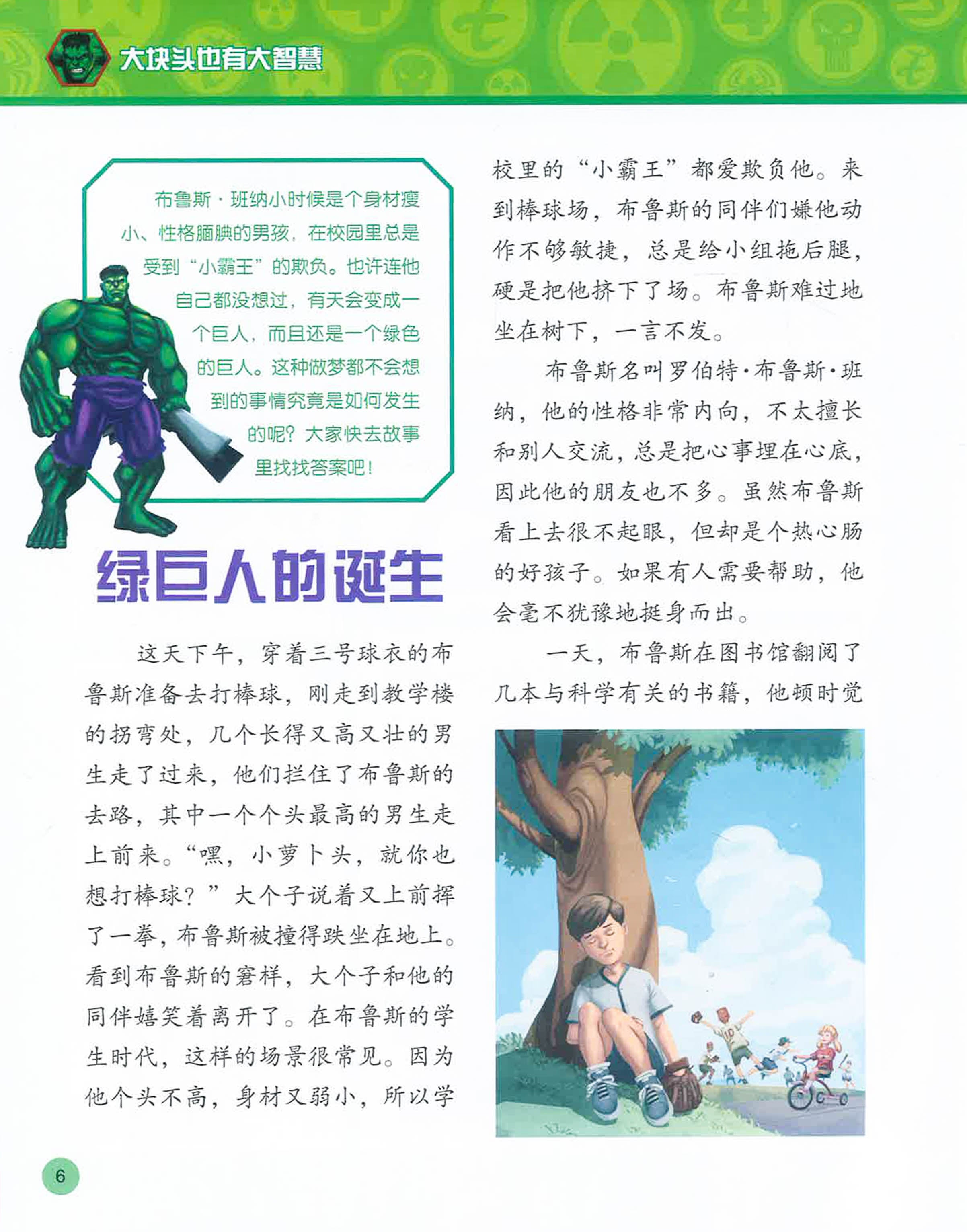 大块头也有大智慧

布鲁斯·班纳小时候是个身材瘦小、性格腼腆的男孩，在校园里总是受到“小霸王”的欺负。也许连他自己都没想过，有天会变成一个巨人，而且还是一个绿色的巨人。这种做梦都不会想到的事情究竟是如何发生的呢？大家快去故事里找找答案吧！

绿巨人的诞生

这天下午，穿着三号球衣的布鲁斯准备去打棒球，刚走到教学楼的拐弯处，几个长得又高又壮的男生走了过来，他们拦住了布鲁斯的去路，其中一个个头最高的男生走上前来。“嘿，小萝卜头，就你也想打棒球？”大个子说着又上前挥了一拳，布鲁斯被撞得跌坐在地上。看到布鲁斯的窘样，大个子和他的同伴嬉笑着离开了。在布鲁斯的学生时代，这样的场景很常见。因为他个头不高，身材又弱小，所以学校里的“小霸王”都爱欺负他。来到棒球场，布鲁斯的同伴们嫌他动作不够敏捷，总是给小组拖后腿，硬是把他挤下了场。布鲁斯难过地坐在树下，一言不发。

布鲁斯名叫罗伯特·布鲁斯·班纳，他的性格非常内向，不太擅长和别人交流，总是把心事埋在心底，因此他的朋友也不多。虽然布鲁斯看上去很不起眼，但却是个热心肠的好孩子。如果有人需要帮助，他会毫不犹豫地挺身而出。

一天，布鲁斯在图书馆翻阅了几本与科学有关的书籍，他顿时觉

6